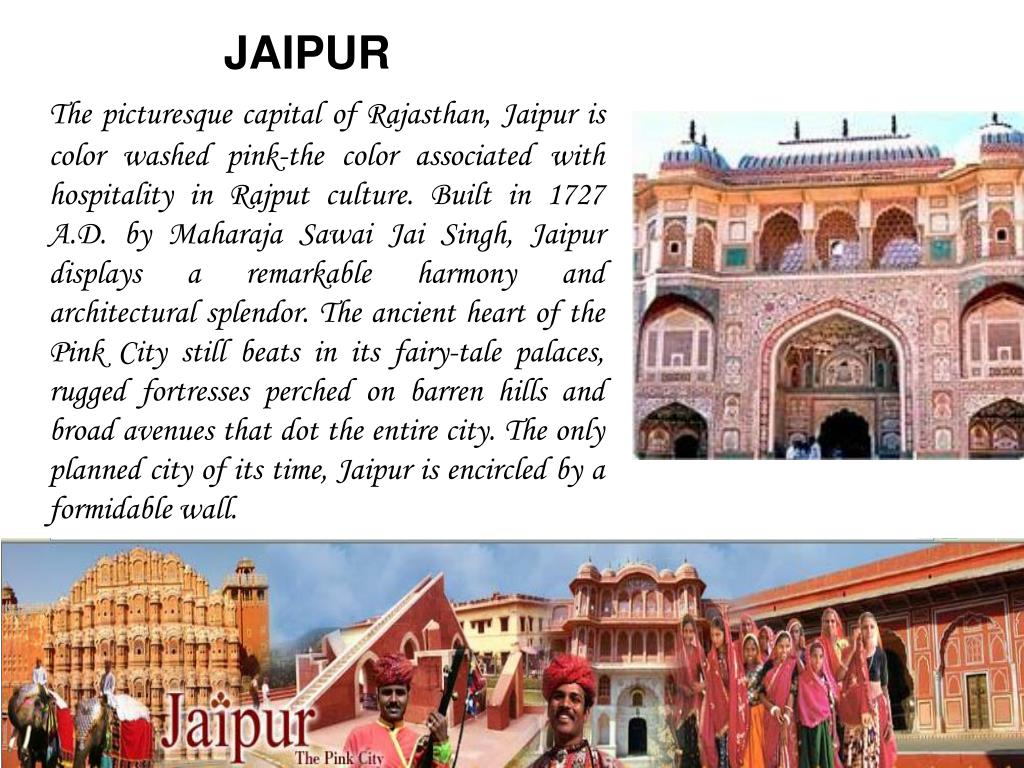 JAIPUR

The picturesque capital of Rajasthan, Jaipur is color washed pink-the color associated with hospitality in Rajput culture. Built in 1727 A.D. by Maharaja Sawai Jai Singh, Jaipur displays a remarkable harmony and architectural splendor. The ancient heart of the Pink City still beats in its fairy-tale palaces, rugged fortresses perched on barren hills and broad avenues that dot the entire city. The only planned city of its time, Jaipur is encircled by a formidable wall.

Jaïpur
The Pink City